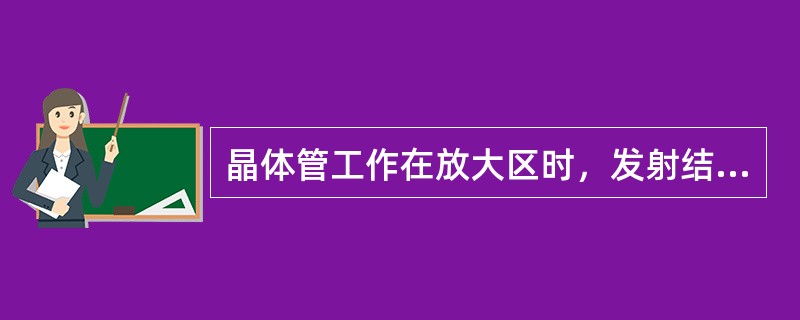 晶体管工作在放大区时，发射结...